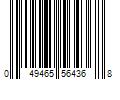 0 49465 56436 8